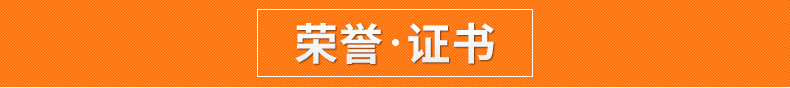 荣誉·证书